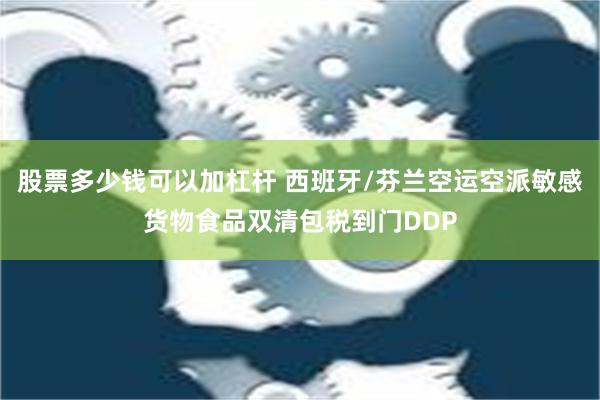 股票多少钱可以加杠杆 西班牙/芬兰空运空派敏感货物食品双清包税到门DDP